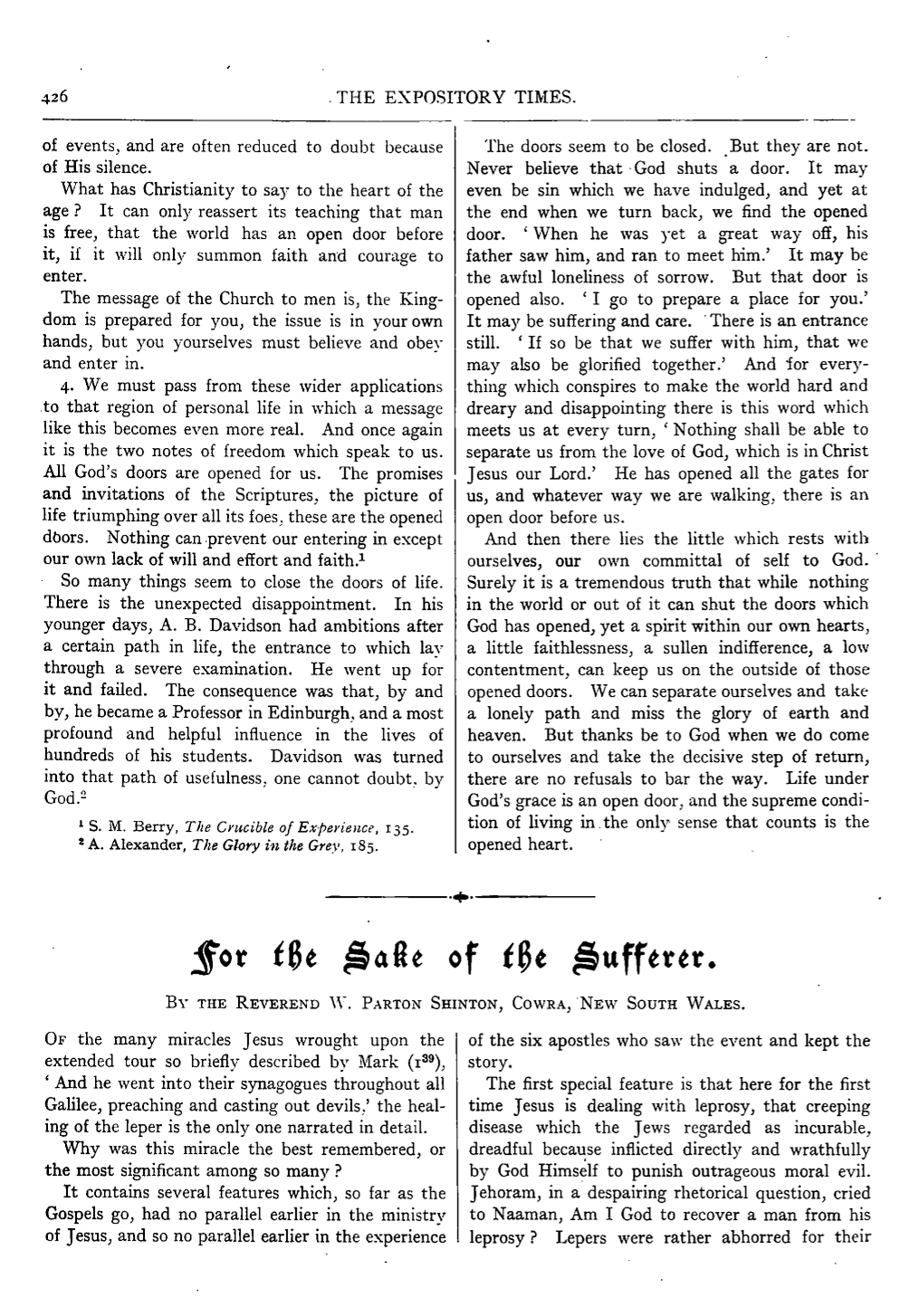 426 THE EXPOSITORY TIMES.

of events, and are often reduced to doubt because of His silence.

What has Christianity to say to the heart of the age? It can only reassert its teaching that man is free, that the world has an open door before it, if it will only summon faith and courage to enter.

The message of the Church to men is, the Kingdom is prepared for you, the issue is in your own hands, but you yourselves must believe and obey and enter in.

4. We must pass from these wider applications to that region of personal life in which a message like this becomes even more real. And once again it is the two notes of freedom which speak to us. All God's doors are opened for us. The promises and invitations of the Scriptures, the picture of life triumphing over all its foes, these are the opened doors. Nothing can prevent our entering in except our own lack of will and effort and faith.$^{1}$

So many things seem to close the doors of life. There is the unexpected disappointment. In his younger days, A. B. Davidson had ambitions after a certain path in life, the entrance to which lay through a severe examination. He went up for it and failed. The consequence was that, by and by, he became a Professor in Edinburgh, and a most profound and helpful influence in the lives of hundreds of his students. Davidson was turned into that path of usefulness, one cannot doubt, by God.$^{2}$

$^{1}$ S. M. Berry, The Crucible of Experience, 135.
$^{2}$ A. Alexander, The Glory in the Grey, 185.

The doors seem to be closed. But they are not. Never believe that God shuts a door. It may even be sin which we have indulged, and yet at the end when we turn back, we find the opened door. 'When he was yet a great way off, his father saw him, and ran to meet him.' It may be the awful loneliness of sorrow. But that door is opened also. 'I go to prepare a place for you.' It may be suffering and care. There is an entrance still. 'If so be that we suffer with him, that we may also be glorified together.' And for everything which conspires to make the world hard and dreary and disappointing there is this word which meets us at every turn, 'Nothing shall be able to separate us from the love of God, which is in Christ Jesus our Lord.' He has opened all the gates for us, and whatever way we are walking, there is an open door before us.

And then there lies the little which rests with ourselves, our own committal of self to God. Surely it is a tremendous truth that while nothing in the world or out of it can shut the doors which God has opened, yet a spirit within our own hearts, a little faithlessness, a sullen indifference, a low contentment, can keep us on the outside of those opened doors. We can separate ourselves and take a lonely path and miss the glory of earth and heaven. But thanks be to God when we do come to ourselves and take the decisive step of return, there are no refusals to bar the way. Life under God's grace is an open door, and the supreme condition of living in the only sense that counts is the opened heart.

For the Sake of the Sufferer.

By the Reverend W. Parton Shinton, Cowra, New South Wales.

Of the many miracles Jesus wrought upon the extended tour so briefly described by Mark ($1^{39}$), 'And he went into their synagogues throughout all Galilee, preaching and casting out devils,' the healing of the leper is the only one narrated in detail.

Why was this miracle the best remembered, or the most significant among so many?

It contains several features which, so far as the Gospels go, had no parallel earlier in the ministry of Jesus, and so no parallel earlier in the experience of the six apostles who saw the event and kept the story.

The first special feature is that here for the first time Jesus is dealing with leprosy, that creeping disease which the Jews regarded as incurable, dreadful because inflicted directly and wrathfully by God Himself to punish outrageous moral evil. Jehoram, in a despairing rhetorical question, cried to Naaman, Am I God to recover a man from his leprosy? Lepers were rather abhorred for their